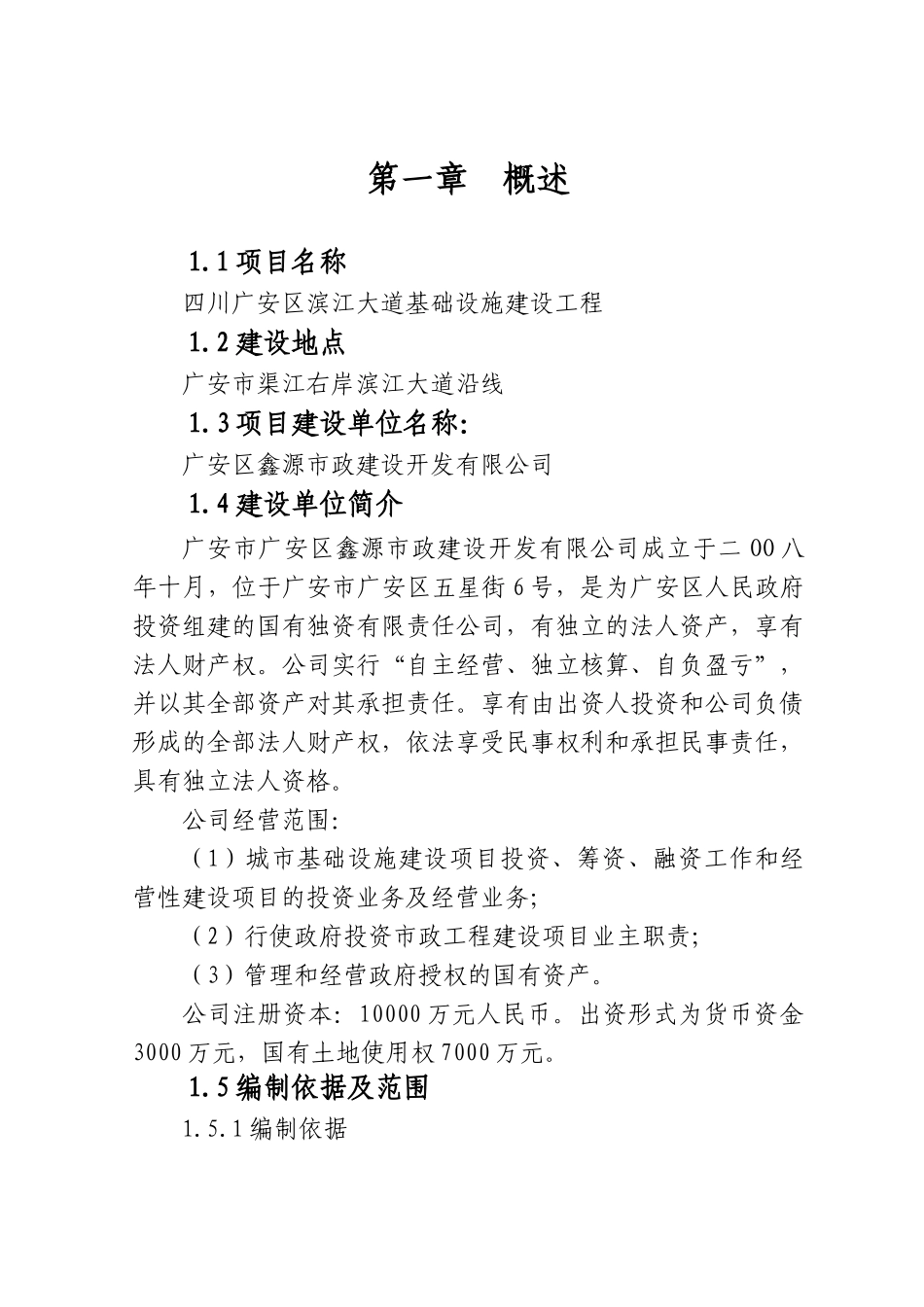 第一章　概述

1.1 项目名称

四川广安区滨江大道基础设施建设工程

1.2 建设地点

广安市渠江右岸滨江大道沿线

1.3 项目建设单位名称:

广安区鑫源市政建设开发有限公司

1.4 建设单位简介

广安市广安区鑫源市政建设开发有限公司成立于二 00 八年十月，位于广安市广安区五星街 6 号，是为广安区人民政府投资组建的国有独资有限责任公司，有独立的法人资产，享有法人财产权。公司实行“自主经营、独立核算、自负盈亏”，并以其全部资产对其承担责任。享有由出资人投资和公司负债形成的全部法人财产权，依法享受民事权利和承担民事责任，具有独立法人资格。

公司经营范围:

（1）城市基础设施建设项目投资、筹资、融资工作和经营性建设项目的投资业务及经营业务;

（2）行使政府投资市政工程建设项目业主职责;

（3）管理和经营政府授权的国有资产。

公司注册资本: 10000 万元人民币。出资形式为货币资金 3000 万元，国有土地使用权 7000 万元。

1.5 编制依据及范围

1.5.1 编制依据